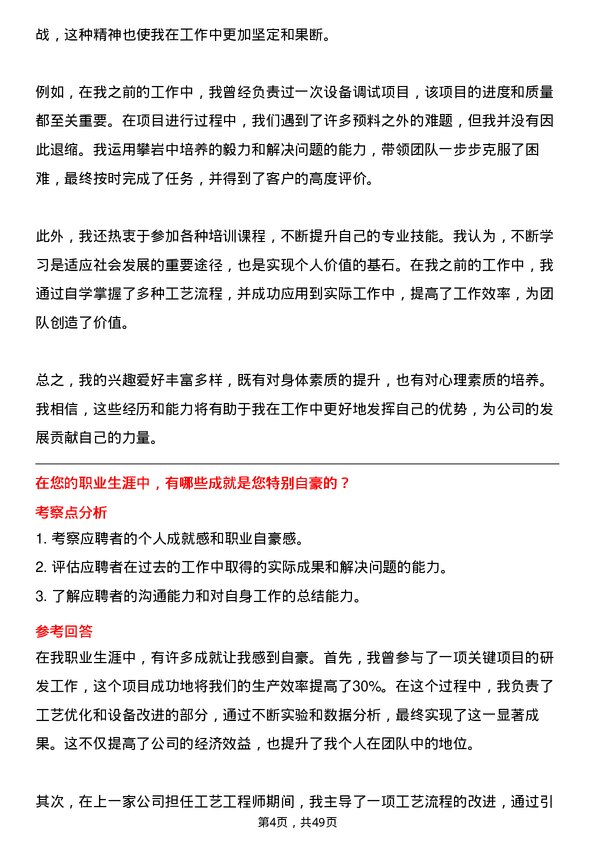 战，这种精神也使我在工作中更加坚定和果断。

例如，在我之前的工作中，我曾经负责过一次设备调试项目，该项目的进度和质量都至关重要。在项目进行过程中，我们遇到了许多预料之外的难题，但我并没有因此退缩。我运用攀岩中培养的毅力和解决问题的能力，带领团队一步步克服了困难，最终按时完成了任务，并得到了客户的高度评价。

此外，我还热衷于参加各种培训课程，不断提升自己的专业技能。我认为，不断学习是适应社会发展的重要途径，也是实现个人价值的基石。在我之前的工作中，我通过自学掌握了多种工艺流程，并成功应用到实际工作中，提高了工作效率，为团队创造了价值。

总之，我的兴趣爱好丰富多样，既有对身体素质的提升，也有对心理素质的培养。我相信，这些经历和能力将有助于我在工作中更好地发挥自己的优势，为公司的发展贡献自己的力量。

在您的职业生涯中，有哪些成就是您特别自豪的？

考察点分析

1. 考察应聘者的个人成就感和职业自豪感。

2. 评估应聘者在过去的工作中取得的实际成果和解决问题的能力。

3. 了解应聘者的沟通能力和对自身工作的总结能力。

参考回答

在我职业生涯中，有许多成就让我感到自豪。首先，我曾参与了一项关键项目的研发工作，这个项目成功地将我们的生产效率提高了30%。在这个过程中，我负责了工艺优化和设备改进的部分，通过不断实验和数据分析，最终实现了这一显著成果。这不仅提高了公司的经济效益，也提升了我个人在团队中的地位。

其次，在上一家公司担任工艺工程师期间，我主导了一项工艺流程的改进，通过引

第4页，共49页